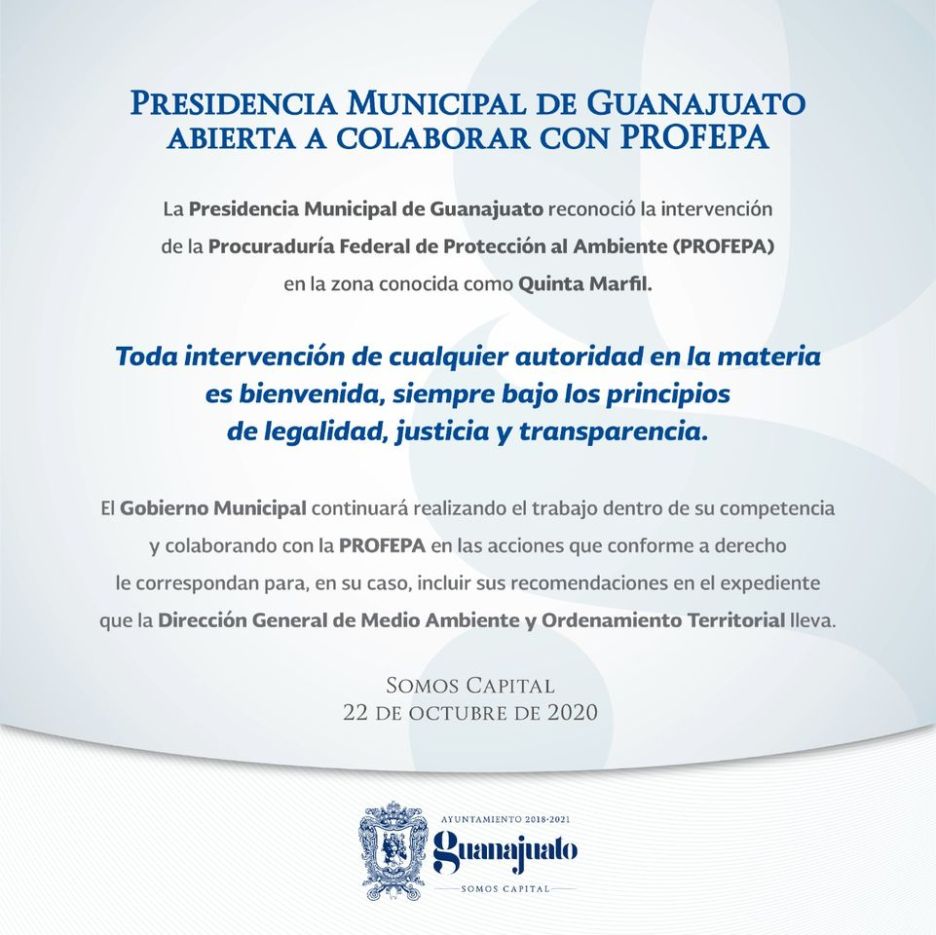 PRESIDENCIA MUNICIPAL DE GUANAJUATO ABIERTA A COLABORAR CON PROFEPA

La Presidencia Municipal de Guanajuato reconoció la intervención de la Procuraduría Federal de Protección al Ambiente (PROFEPA) en la zona conocida como Quinta Marfil.

Toda intervención de cualquier autoridad en la materia es bienvenida, siempre bajo los principios de legalidad, justicia y transparencia.

El Gobierno Municipal continuará realizando el trabajo dentro de su competencia y colaborando con la PROFEPA en las acciones que conforme a derecho le correspondan para, en su caso, incluir sus recomendaciones en el expediente que la Dirección General de Medio Ambiente y Ordenamiento Territorial lleva.

SOMOS CAPITAL
22 DE OCTUBRE DE 2020

AYUNTAMIENTO 2018-2021
Guanajuato
SOMOS CAPITAL